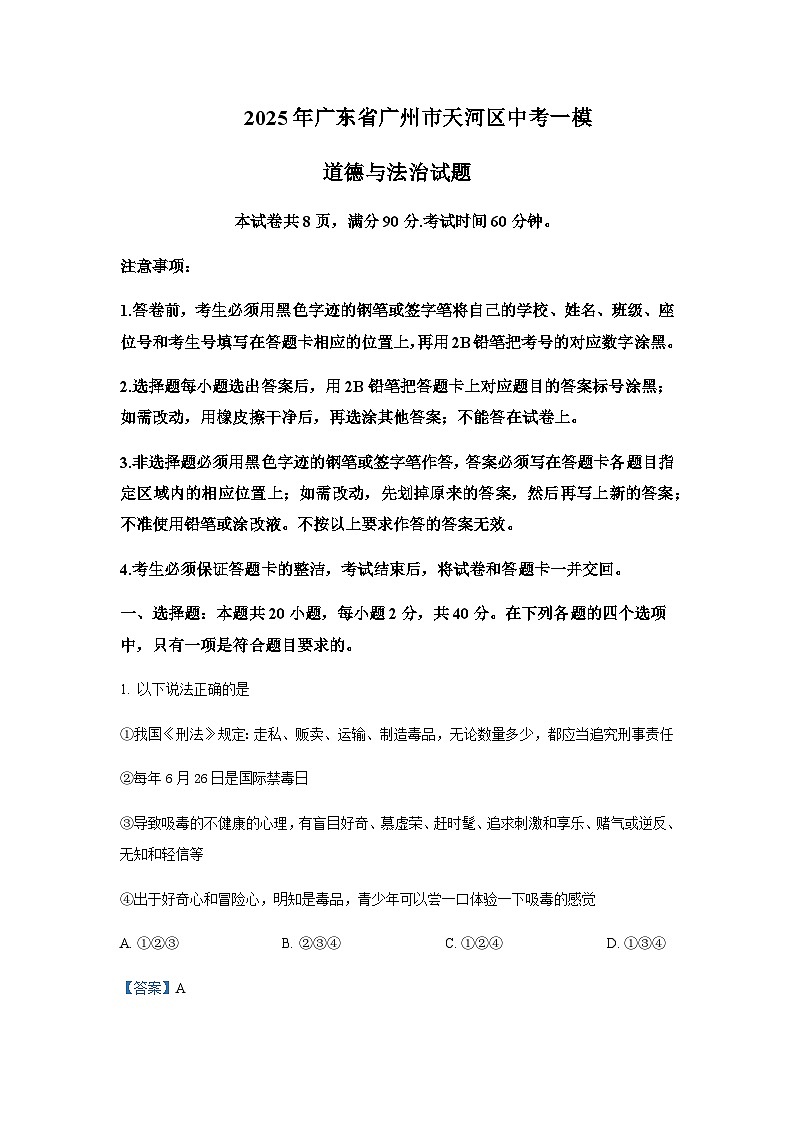 2025年广东省广州市天河区中考一模

道德与法治试题

本试卷共8页，满分90分.考试时间60分钟。

注意事项：

1.答卷前，考生必须用黑色字迹的钢笔或签字笔将自己的学校、姓名、班级、座位号和考生号填写在答题卡相应的位置上，再用2B铅笔把考号的对应数字涂黑。

2.选择题每小题选出答案后，用2B铅笔把答题卡上对应题目的答案标号涂黑；如需改动，用橡皮擦干净后，再选涂其他答案；不能答在试卷上。

3.非选择题必须用黑色字迹的钢笔或签字笔作答，答案必须写在答题卡各题目指定区域内的相应位置上；如需改动，先划掉原来的答案，然后再写上新的答案；不准使用铅笔或涂改液。不按以上要求作答的答案无效。

4.考生必须保证答题卡的整洁，考试结束后，将试卷和答题卡一并交回。

一、选择题：本题共20小题，每小题2分，共40分。在下列各题的四个选项中，只有一项是符合题目要求的。

1. 以下说法正确的是

①我国《刑法》规定：走私、贩卖、运输、制造毒品，无论数量多少，都应当追究刑事责任

②每年6月26日是国际禁毒日

③导致吸毒的不健康的心理，有盲目好奇、慕虚荣、赶时髦、追求刺激和享乐、赌气或逆反、无知和轻信等

④出于好奇心和冒险心，明知是毒品，青少年可以尝一口体验一下吸毒的感觉

A. ①②③　　B. ②③④　　C. ①②④　　D. ①③④

【答案】A